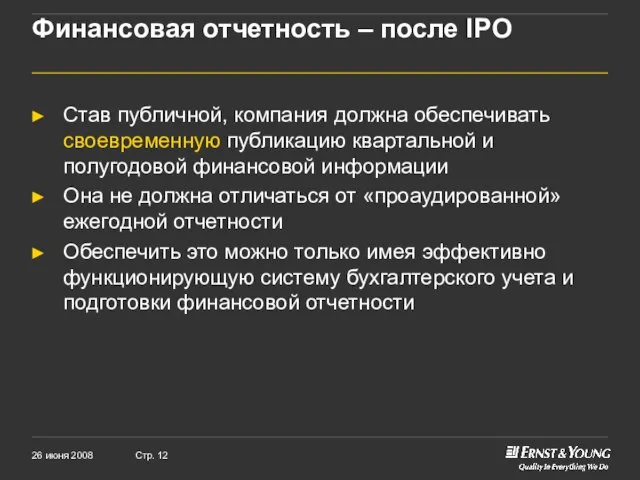 Финансовая отчетность – после IPO

► Став публичной, компания должна обеспечивать своевременную публикацию квартальной и полугодовой финансовой информации

► Она не должна отличаться от «проаудированной» ежегодной отчетности

► Обеспечить это можно только имея эффективно функционирующую систему бухгалтерского учета и подготовки финансовой отчетности

26 июня 2008 Стр. 12

ERNST & YOUNG
Quality In Everything We Do